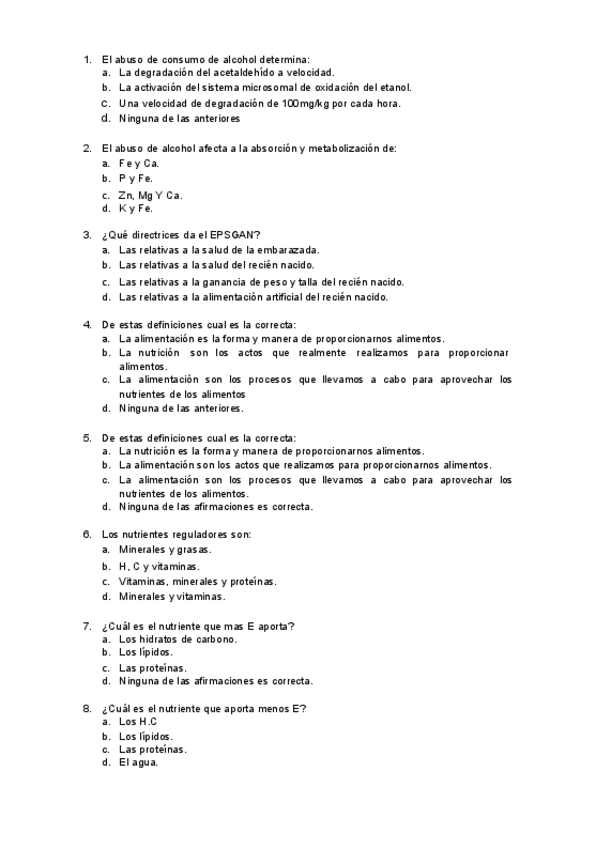 1. El abuso de consumo de alcohol determina:
a. La degradación del acetaldehído a velocidad.
b. La activación del sistema microsomal de oxidación del etanol.
c. Una velocidad de degradación de 100mg/kg por cada hora.
d. Ninguna de las anteriores

2. El abuso de alcohol afecta a la absorción y metabolización de:
a. Fe y Ca.
b. P y Fe.
c. Zn, Mg Y Ca.
d. K y Fe.

3. ¿Qué directrices da el EPSGAN?
a. Las relativas a la salud de la embarazada.
b. Las relativas a la salud del recién nacido.
c. Las relativas a la ganancia de peso y talla del recién nacido.
d. Las relativas a la alimentación artificial del recién nacido.

4. De estas definiciones cual es la correcta:
a. La alimentación es la forma y manera de proporcionarnos alimentos.
b. La nutrición son los actos que realmente realizamos para proporcionar alimentos.
c. La alimentación son los procesos que llevamos a cabo para aprovechar los nutrientes de los alimentos
d. Ninguna de las anteriores.

5. De estas definiciones cual es la correcta:
a. La nutrición es la forma y manera de proporcionarnos alimentos.
b. La alimentación son los actos que realizamos para proporcionarnos alimentos.
c. La alimentación son los procesos que llevamos a cabo para aprovechar los nutrientes de los alimentos.
d. Ninguna de las afirmaciones es correcta.

6. Los nutrientes reguladores son:
a. Minerales y grasas.
b. H, C y vitaminas.
c. Vitaminas, minerales y proteínas.
d. Minerales y vitaminas.

7. ¿Cuál es el nutriente que mas E aporta?
a. Los hidratos de carbono.
b. Los lípidos.
c. Las proteínas.
d. Ninguna de las afirmaciones es correcta.

8. ¿Cuál es el nutriente que aporta menos E?
a. Los H.C
b. Los lípidos.
c. Las proteínas.
d. El agua.